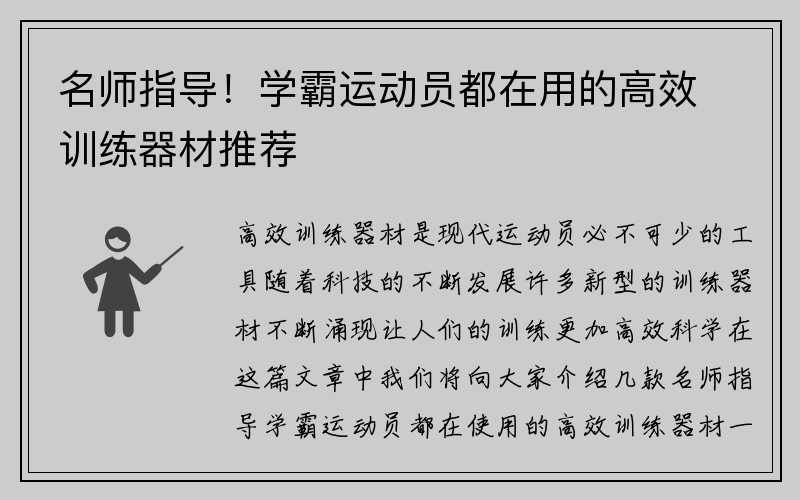 名师指导！学霸运动员都在用的高效训练器材推荐

高效训练器材是现代运动员必不可少的工具随着科技的不断发展许多新型的训练器材不断涌现让人们的训练更加高效科学在这篇文章中我们将向大家介绍几款名师指导学霸运动员都在使用的高效训练器材一